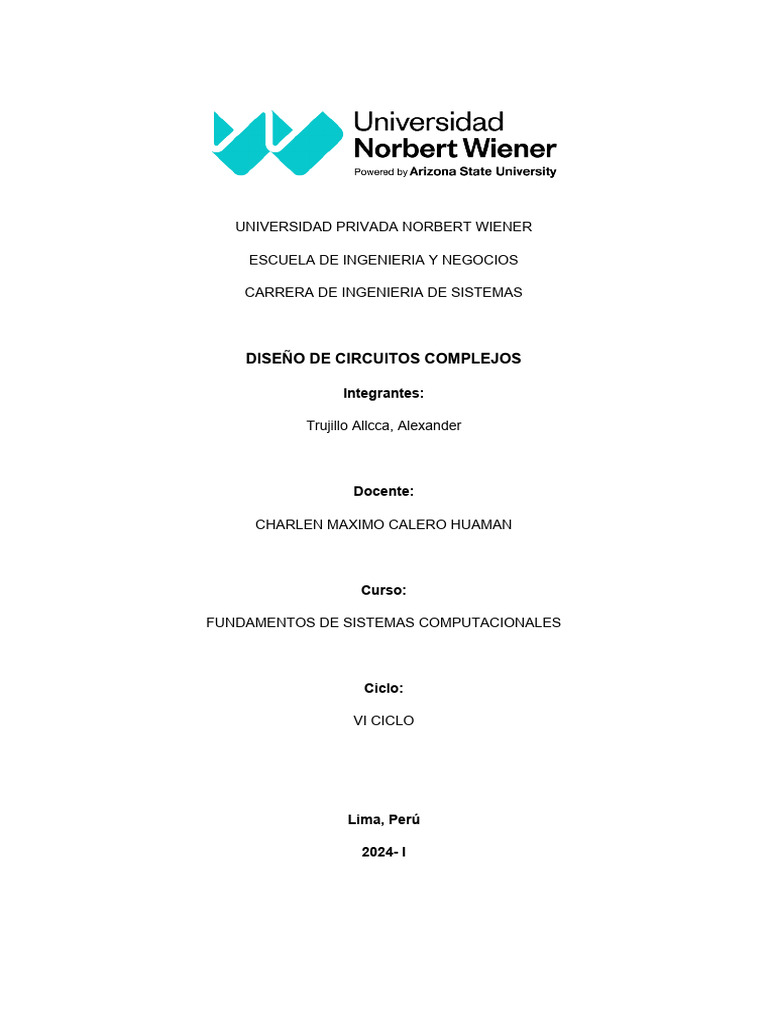 Universidad
Norbert Wiener
Powered by Arizona State University

UNIVERSIDAD PRIVADA NORBERT WIENER

ESCUELA DE INGENIERIA Y NEGOCIOS

CARRERA DE INGENIERIA DE SISTEMAS

DISEÑO DE CIRCUITOS COMPLEJOS

Integrantes:

Trujillo Allcca, Alexander

Docente:

CHARLEN MAXIMO CALERO HUAMAN

Curso:

FUNDAMENTOS DE SISTEMAS COMPUTACIONALES

Ciclo:

VI CICLO

Lima, Perú

2024- I